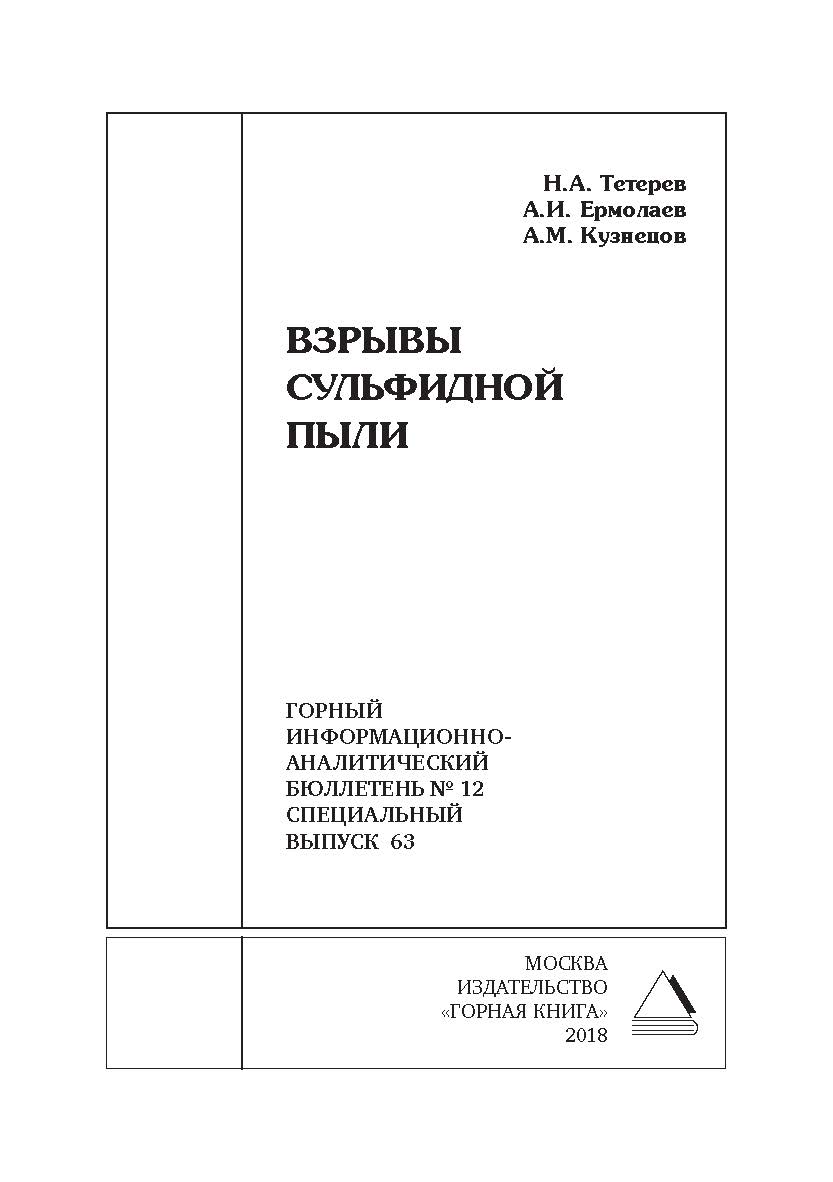 Н.А. Тетерев
А.И. Ермолаев
А.М. Кузнецов

ВЗРЫВЫ СУЛЬФИДНОЙ ПЫЛИ

ГОРНЫЙ ИНФОРМАЦИОННО-АНАЛИТИЧЕСКИЙ БЮЛЛЕТЕНЬ № 12
СПЕЦИАЛЬНЫЙ ВЫПУСК 63

МОСКВА
ИЗДАТЕЛЬСТВО
«ГОРНАЯ КНИГА»
2018